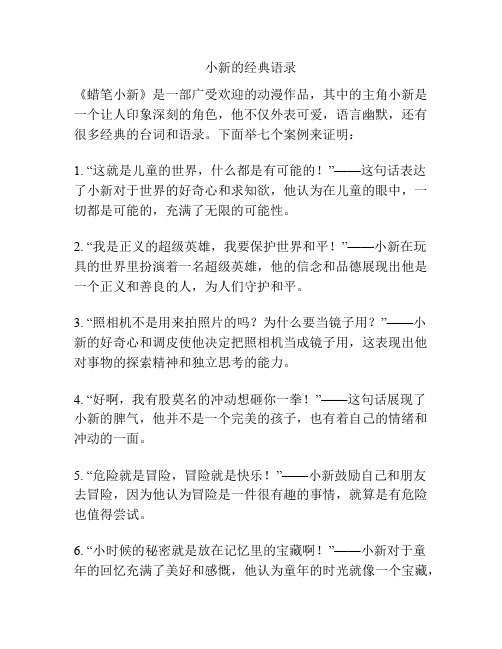 小新的经典语录

《蜡笔小新》是一部广受欢迎的动漫作品，其中的主角小新是一个让人印象深刻的角色，他不仅外表可爱，语言幽默，还有很多经典的台词和语录。下面举七个案例来证明：

1. “这就是儿童的世界，什么都是有可能的！”——这句话表达了小新对于世界的好奇心和求知欲，他认为在儿童的眼中，一切都是可能的，充满了无限的可能性。

2. “我是正义的超级英雄，我要保护世界和平！”——小新在玩具的世界里扮演着一名超级英雄，他的信念和品德展现出他是一个正义和善良的人，为人们守护和平。

3. “照相机不是用来拍照片的吗？为什么要当镜子用？”——小新的好奇心和调皮使他决定把照相机当成镜子用，这表现出他对事物的探索精神和独立思考的能力。

4. “好啊，我有股莫名的冲动想砸你一拳！”——这句话展现了小新的脾气，他并不是一个完美的孩子，也有着自己的情绪和冲动的一面。

5. “危险就是冒险，冒险就是快乐！”——小新鼓励自己和朋友去冒险，因为他认为冒险是一件很有趣的事情，就算是有危险也值得尝试。

6. “小时候的秘密就是放在记忆里的宝藏啊！”——小新对于童年的回忆充满了美好和感慨，他认为童年的时光就像一个宝藏，